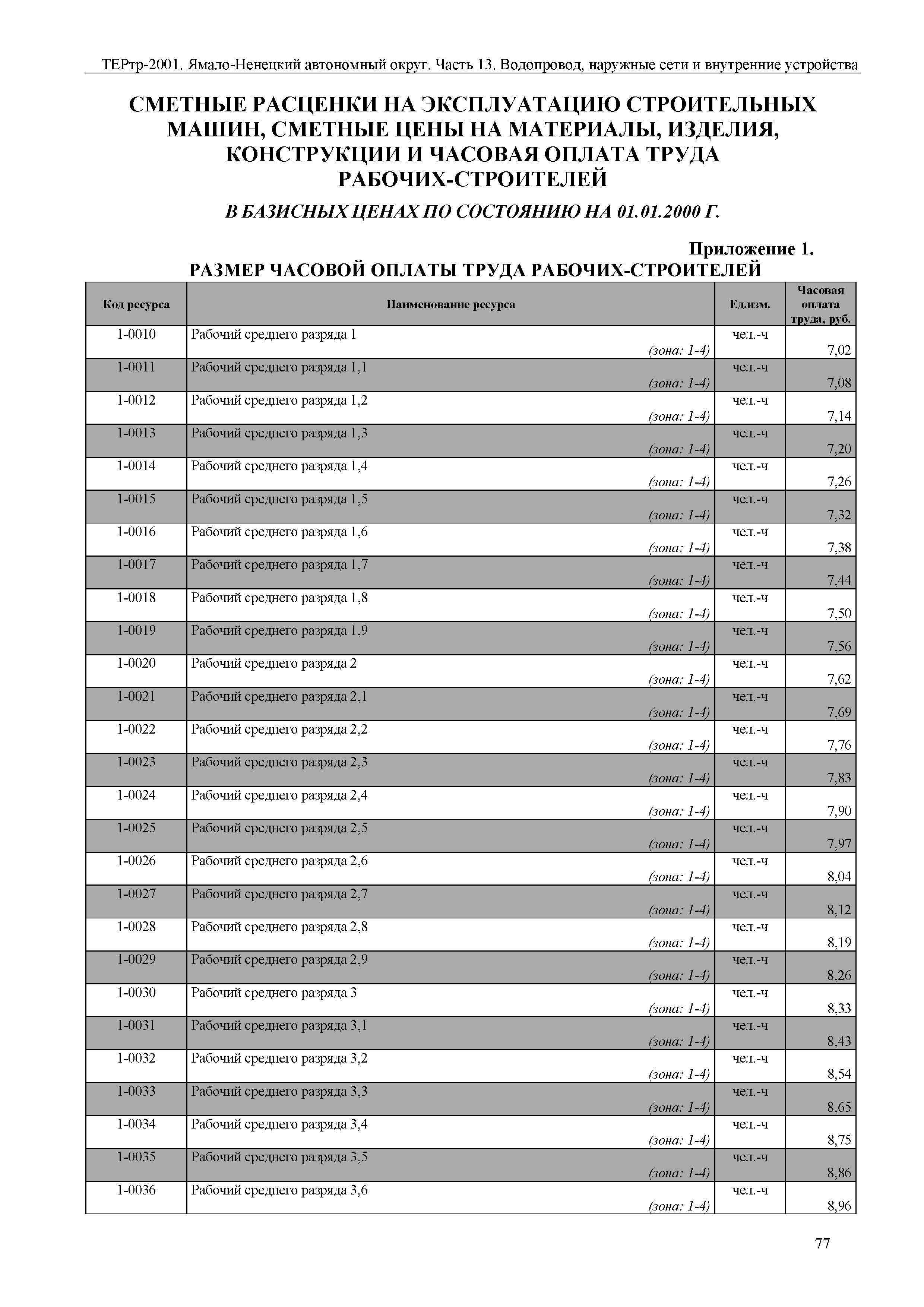 ТЕРтр-2001. Ямало-Ненецкий автономный округ. Часть 13. Водопровод, наружные сети и внутренние устройства

СМЕТНЫЕ РАСЦЕНКИ НА ЭКСПЛУАТАЦИЮ СТРОИТЕЛЬНЫХ МАШИН, СМЕТНЫЕ ЦЕНЫ НА МАТЕРИАЛЫ, ИЗДЕЛИЯ, КОНСТРУКЦИИ И ЧАСОВАЯ ОПЛАТА ТРУДА РАБОЧИХ-СТРОИТЕЛЕЙ

В БАЗИСНЫХ ЦЕНАХ ПО СОСТОЯНИЮ НА 01.01.2000 Г.

Приложение 1.

РАЗМЕР ЧАСОВОЙ ОПЛАТЫ ТРУДА РАБОЧИХ-СТРОИТЕЛЕЙ

| Код ресурса | Наименование ресурса | Ед.изм. | Часовая оплата труда, руб. |
|---|---|---|---|
| 1-0010 | Рабочий среднего разряда 1 (зона: 1-4) | чел.-ч | 7,02 |
| 1-0011 | Рабочий среднего разряда 1,1 (зона: 1-4) | чел.-ч | 7,08 |
| 1-0012 | Рабочий среднего разряда 1,2 (зона: 1-4) | чел.-ч | 7,14 |
| 1-0013 | Рабочий среднего разряда 1,3 (зона: 1-4) | чел.-ч | 7,20 |
| 1-0014 | Рабочий среднего разряда 1,4 (зона: 1-4) | чел.-ч | 7,26 |
| 1-0015 | Рабочий среднего разряда 1,5 (зона: 1-4) | чел.-ч | 7,32 |
| 1-0016 | Рабочий среднего разряда 1,6 (зона: 1-4) | чел.-ч | 7,38 |
| 1-0017 | Рабочий среднего разряда 1,7 (зона: 1-4) | чел.-ч | 7,44 |
| 1-0018 | Рабочий среднего разряда 1,8 (зона: 1-4) | чел.-ч | 7,50 |
| 1-0019 | Рабочий среднего разряда 1,9 (зона: 1-4) | чел.-ч | 7,56 |
| 1-0020 | Рабочий среднего разряда 2 (зона: 1-4) | чел.-ч | 7,62 |
| 1-0021 | Рабочий среднего разряда 2,1 (зона: 1-4) | чел.-ч | 7,69 |
| 1-0022 | Рабочий среднего разряда 2,2 (зона: 1-4) | чел.-ч | 7,76 |
| 1-0023 | Рабочий среднего разряда 2,3 (зона: 1-4) | чел.-ч | 7,83 |
| 1-0024 | Рабочий среднего разряда 2,4 (зона: 1-4) | чел.-ч | 7,90 |
| 1-0025 | Рабочий среднего разряда 2,5 (зона: 1-4) | чел.-ч | 7,97 |
| 1-0026 | Рабочий среднего разряда 2,6 (зона: 1-4) | чел.-ч | 8,04 |
| 1-0027 | Рабочий среднего разряда 2,7 (зона: 1-4) | чел.-ч | 8,12 |
| 1-0028 | Рабочий среднего разряда 2,8 (зона: 1-4) | чел.-ч | 8,19 |
| 1-0029 | Рабочий среднего разряда 2,9 (зона: 1-4) | чел.-ч | 8,26 |
| 1-0030 | Рабочий среднего разряда 3 (зона: 1-4) | чел.-ч | 8,33 |
| 1-0031 | Рабочий среднего разряда 3,1 (зона: 1-4) | чел.-ч | 8,43 |
| 1-0032 | Рабочий среднего разряда 3,2 (зона: 1-4) | чел.-ч | 8,54 |
| 1-0033 | Рабочий среднего разряда 3,3 (зона: 1-4) | чел.-ч | 8,65 |
| 1-0034 | Рабочий среднего разряда 3,4 (зона: 1-4) | чел.-ч | 8,75 |
| 1-0035 | Рабочий среднего разряда 3,5 (зона: 1-4) | чел.-ч | 8,86 |
| 1-0036 | Рабочий среднего разряда 3,6 (зона: 1-4) | чел.-ч | 8,96 |

77